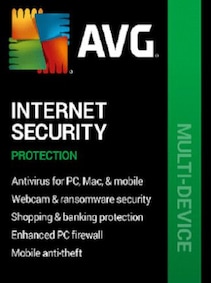 AVG

INTERNET SECURITY

PROTECTION

Antivirus for PC, Mac, & mobile
Webcam & ransomware security
Shopping & banking protection
Enhanced PC firewall
Mobile anti-theft

MULTI-DEVICE